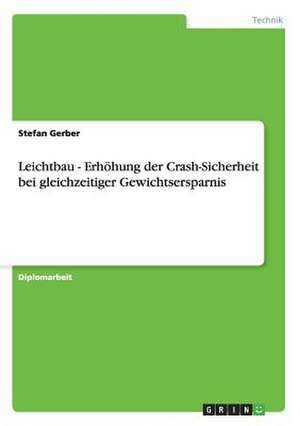 Technik

Stefan Gerber

Leichtbau - Erhöhung der Crash-Sicherheit bei gleichzeitiger Gewichtsersparnis

Diplomarbeit

GRIN